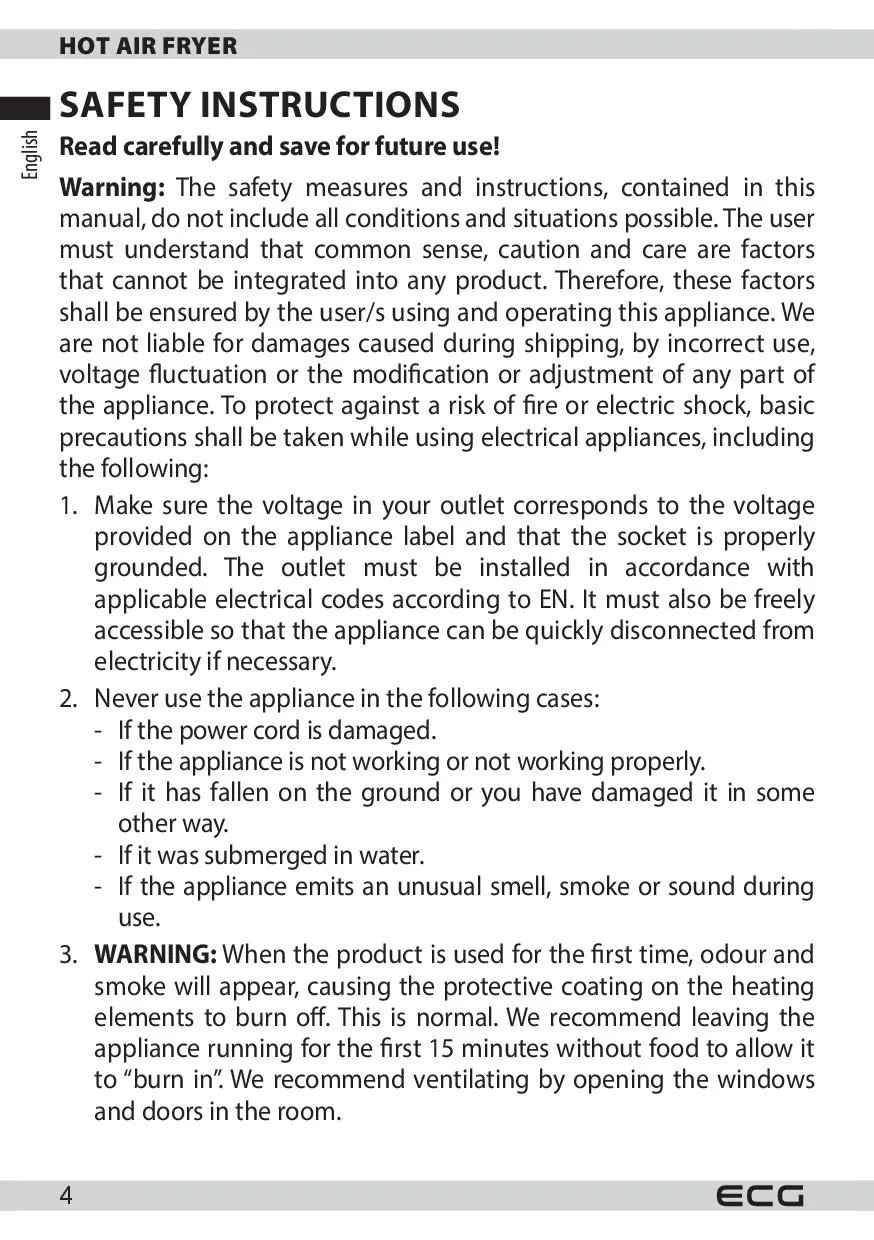 HOT AIR FRYER

English

SAFETY INSTRUCTIONS

Read carefully and save for future use!

Warning: The safety measures and instructions, contained in this manual, do not include all conditions and situations possible. The user must understand that common sense, caution and care are factors that cannot be integrated into any product. Therefore, these factors shall be ensured by the user/s using and operating this appliance. We are not liable for damages caused during shipping, by incorrect use, voltage fluctuation or the modification or adjustment of any part of the appliance. To protect against a risk of fire or electric shock, basic precautions shall be taken while using electrical appliances, including the following:

1. Make sure the voltage in your outlet corresponds to the voltage provided on the appliance label and that the socket is properly grounded. The outlet must be installed in accordance with applicable electrical codes according to EN. It must also be freely accessible so that the appliance can be quickly disconnected from electricity if necessary.
2. Never use the appliance in the following cases:
 - If the power cord is damaged.
 - If the appliance is not working or not working properly.
 - If it has fallen on the ground or you have damaged it in some other way.
 - If it was submerged in water.
 - If the appliance emits an unusual smell, smoke or sound during use.
3. WARNING: When the product is used for the first time, odour and smoke will appear, causing the protective coating on the heating elements to burn off. This is normal. We recommend leaving the appliance running for the first 15 minutes without food to allow it to “burn in”. We recommend ventilating by opening the windows and doors in the room.

4

ECG